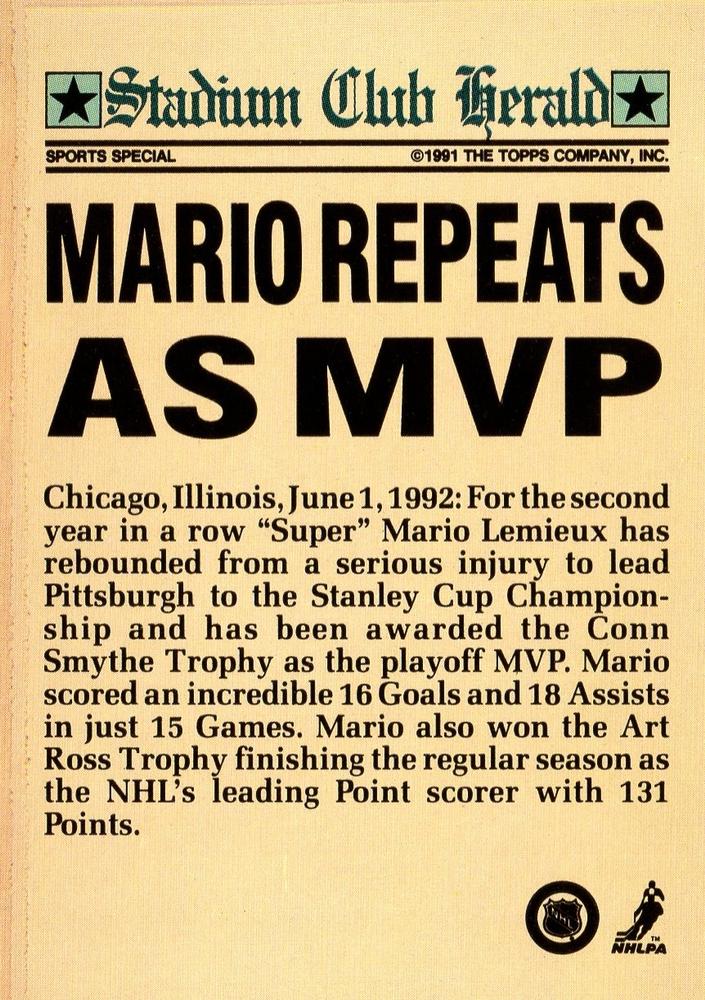 Stadium Club Herald

SPORTS SPECIAL ©1991 THE TOPPS COMPANY, INC.

MARIO REPEATS AS MVP

Chicago, Illinois, June 1, 1992: For the second year in a row "Super" Mario Lemieux has rebounded from a serious injury to lead Pittsburgh to the Stanley Cup Championship and has been awarded the Conn Smythe Trophy as the playoff MVP. Mario scored an incredible 16 Goals and 18 Assists in just 15 Games. Mario also won the Art Ross Trophy finishing the regular season as the NHL's leading Point scorer with 131 Points.

NHLPA